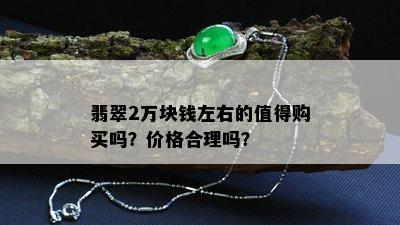 翡翠2万块钱左右的值得购买吗？价格合理吗？